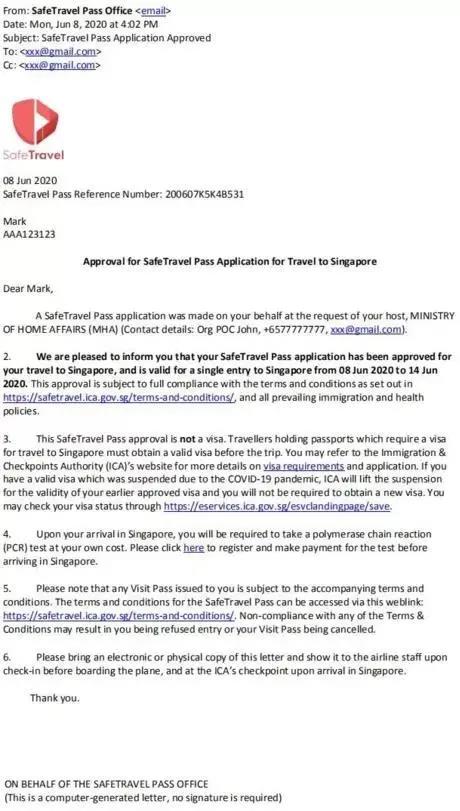 From: SafeTravel Pass Office <email>
Date: Mon, Jun 8, 2020 at 4:02 PM
Subject: SafeTravel Pass Application Approved
To: <xxx@gmail.com>
Cc: <xxx@gmail.com>

SafeTravel

08 Jun 2020
SafeTravel Pass Reference Number: 200607K5K4B531

Mark
AAA123123

Approval for SafeTravel Pass Application for Travel to Singapore

Dear Mark,

A SafeTravel Pass application was made on your behalf at the request of your host, MINISTRY OF HOME AFFAIRS (MHA) (Contact details: Org POC John, +6577777777, xxx@gmail.com).

2. We are pleased to inform you that your SafeTravel Pass application has been approved for your travel to Singapore, and is valid for a single entry to Singapore from 08 Jun 2020 to 14 Jun 2020. This approval is subject to full compliance with the terms and conditions as set out in https://safetravel.ica.gov.sg/terms-and-conditions/, and all prevailing immigration and health policies.

3. This SafeTravel Pass approval is not a visa. Travellers holding passports which require a visa for travel to Singapore must obtain a valid visa before the trip. You may refer to the Immigration & Checkpoints Authority (ICA)'s website for more details on visa requirements and application. If you have a valid visa which was suspended due to the COVID-19 pandemic, ICA will lift the suspension for the validity of your earlier approved visa and you will not be required to obtain a new visa. You may check your visa status through https://eservices.ica.gov.sg/esvclandingpage/save.

4. Upon your arrival in Singapore, you will be required to take a polymerase chain reaction (PCR) test at your own cost. Please click here to register and make payment for the test before arriving in Singapore.

5. Please note that any Visit Pass issued to you is subject to the accompanying terms and conditions. The terms and conditions for the SafeTravel Pass can be accessed via this weblink: https://safetravel.ica.gov.sg/terms-and-conditions/. Non-compliance with any of the Terms & Conditions may result in you being refused entry or your Visit Pass being cancelled.

6. Please bring an electronic or physical copy of this letter and show it to the airline staff upon check-in before boarding the plane, and at the ICA's checkpoint upon arrival in Singapore.

Thank you.

ON BEHALF OF THE SAFETRAVEL PASS OFFICE
(This is a computer-generated letter, no signature is required)